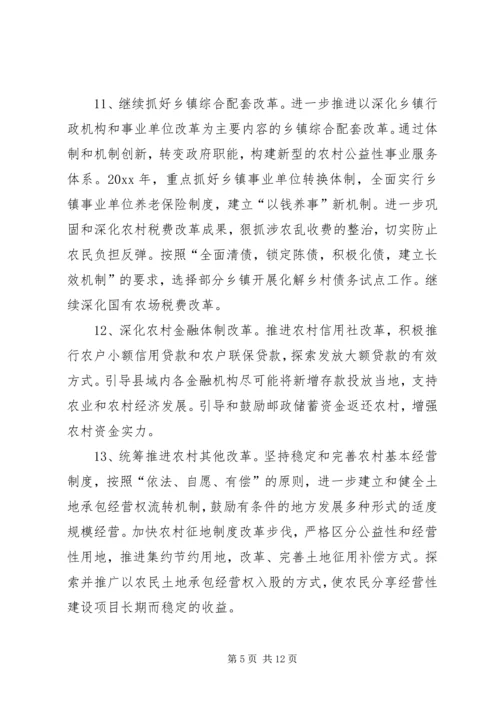 11、继续抓好乡镇综合配套改革。进一步推进以深化乡镇行政机构和事业单位改革为主要内容的乡镇综合配套改革。通过体制和机制创新，转变政府职能，构建新型的农村公益性事业服务体系。20xx 年，重点抓好乡镇事业单位转换体制，全面实行乡镇事业单位养老保险制度，建立“以钱养事”新机制。进一步巩固和深化农村税费改革成果，狠抓涉农乱收费的整治，切实防止农民负担反弹。按照“全面清债，锁定陈债，积极化债，建立长效机制”的要求，选择部分乡镇开展化解乡村债务试点工作。继续深化国有农场税费改革。

12、深化农村金融体制改革。推进农村信用社改革，积极推行农户小额信用贷款和农户联保贷款，探索发放大额贷款的有效方式。引导县域内各金融机构尽可能将新增存款投放当地，支持农业和农村经济发展。引导和鼓励邮政储蓄资金返还农村，增强农村资金实力。

13、统筹推进农村其他改革。坚持稳定和完善农村基本经营制度，按照“依法、自愿、有偿”的原则，进一步建立和健全土地承包经营权流转机制，鼓励有条件的地方发展多种形式的适度规模经营。加快农村征地制度改革步伐，严格区分公益性和经营性用地，推进集约节约用地，改革、完善土地征用补偿方式。探索并推广以农民土地承包经营权入股的方式，使农民分享经营性建设项目长期而稳定的收益。

第 5 页 共 12 页